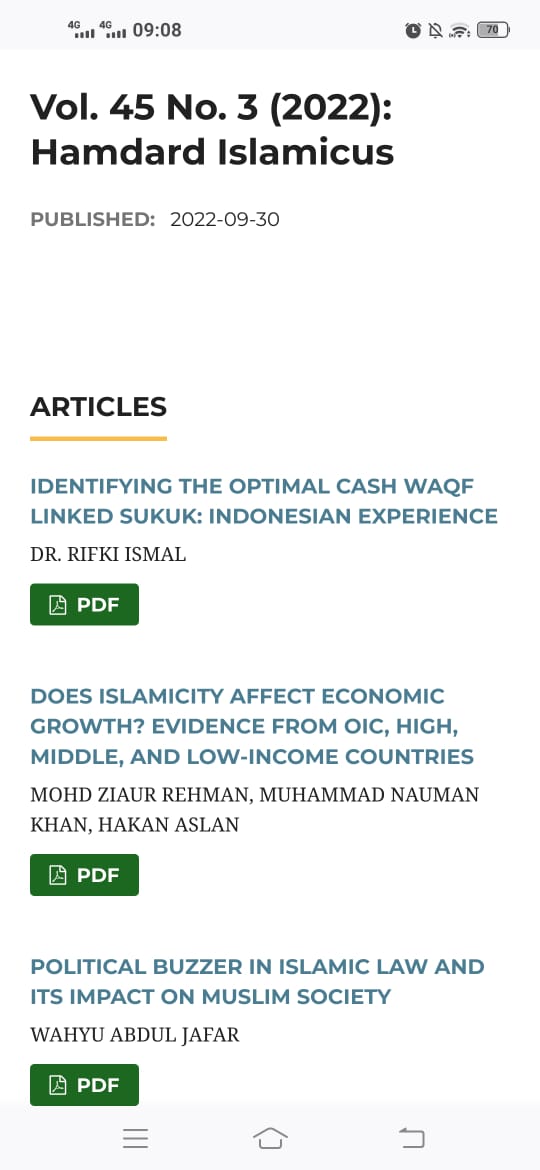 4G 4G 09:08 70

Vol. 45 No. 3 (2022): Hamdard Islamicus

PUBLISHED: 2022-09-30

ARTICLES

IDENTIFYING THE OPTIMAL CASH WAQF LINKED SUKUK: INDONESIAN EXPERIENCE

DR. RIFKI ISMAL

PDF

DOES ISLAMICITY AFFECT ECONOMIC GROWTH? EVIDENCE FROM OIC, HIGH, MIDDLE, AND LOW-INCOME COUNTRIES

MOHD ZIAUR REHMAN, MUHAMMAD NAUMAN KHAN, HAKAN ASLAN

PDF

POLITICAL BUZZER IN ISLAMIC LAW AND ITS IMPACT ON MUSLIM SOCIETY

WAHYU ABDUL JAFAR

PDF